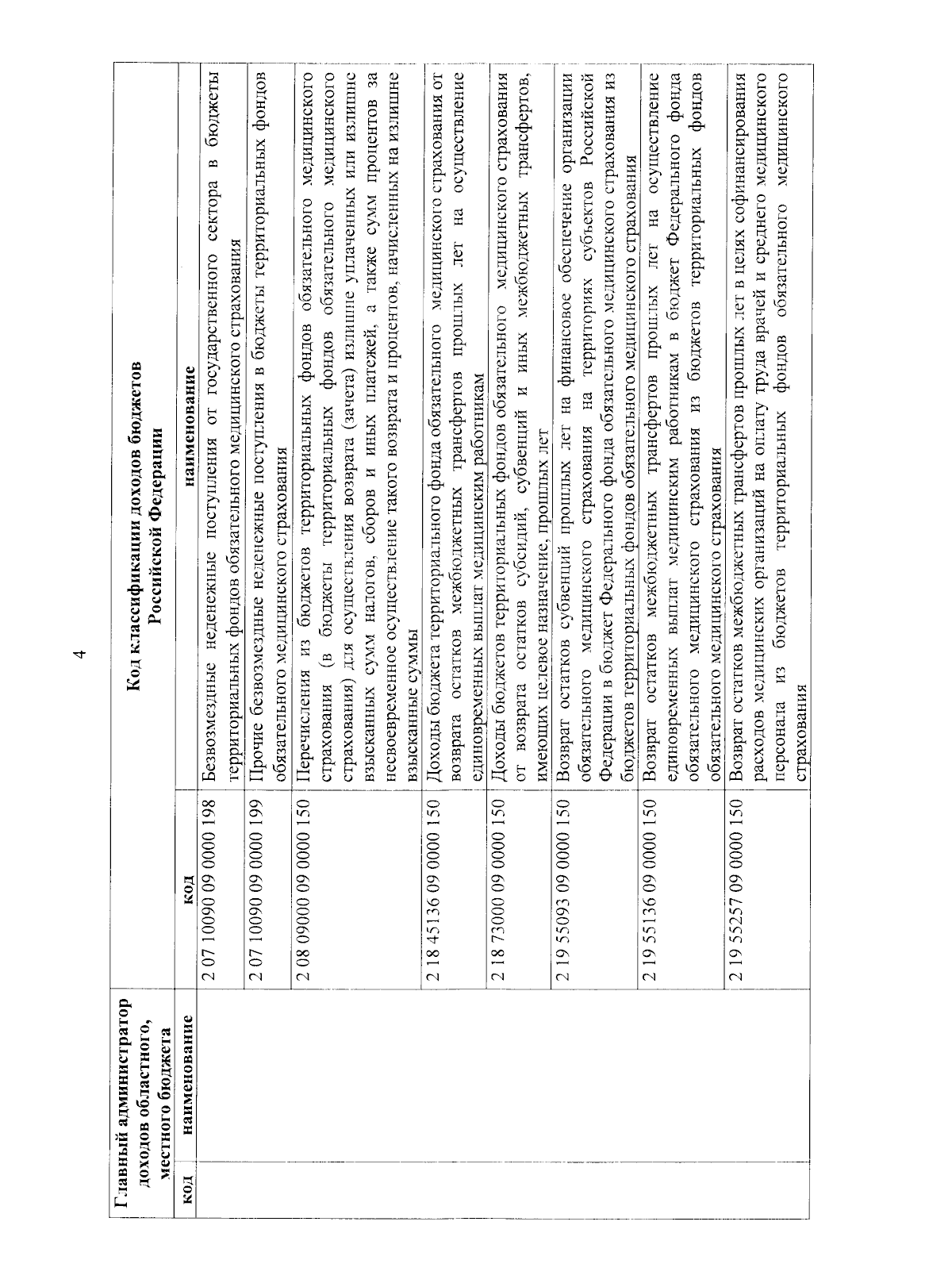 4

| Главный администратор доходов областного, местного бюджета | | Код классификации доходов бюджетов Российской Федерации | |
|---|---|---|---|
| код | наименование | код | наименование |
| | | 2 07 10090 09 0000 198 | Безвозмездные неденежные поступления от государственного сектора в бюджеты территориальных фондов обязательного медицинского страхования |
| | | 2 07 10090 09 0000 199 | Прочие безвозмездные неденежные поступления в бюджеты территориальных фондов обязательного медицинского страхования |
| | | 2 08 09000 09 0000 150 | Перечисления из бюджетов территориальных фондов обязательного медицинского страхования (в бюджеты территориальных фондов обязательного медицинского страхования) для осуществления возврата (зачета) излишне уплаченных или излишне взысканных сумм налогов, сборов и иных платежей, а также сумм процентов за несвоевременное осуществление такого возврата и процентов, начисленных на излишне взысканные суммы |
| | | 2 18 45136 09 0000 150 | Доходы бюджета территориального фонда обязательного медицинского страхования от возврата остатков межбюджетных трансфертов прошлых лет на осуществление единовременных выплат медицинским работникам |
| | | 2 18 73000 09 0000 150 | Доходы бюджетов территориальных фондов обязательного медицинского страхования от возврата остатков субсидий, субвенций и иных межбюджетных трансфертов, имеющих целевое назначение, прошлых лет |
| | | 2 19 55093 09 0000 150 | Возврат остатков субвенций прошлых лет на финансовое обеспечение организации обязательного медицинского страхования на территориях субъектов Российской Федерации в бюджет Федерального фонда обязательного медицинского страхования из бюджетов территориальных фондов обязательного медицинского страхования |
| | | 2 19 55136 09 0000 150 | Возврат остатков межбюджетных трансфертов прошлых лет на осуществление единовременных выплат медицинским работникам в бюджет Федерального фонда обязательного медицинского страхования из бюджетов территориальных фондов обязательного медицинского страхования |
| | | 2 19 55257 09 0000 150 | Возврат остатков межбюджетных трансфертов прошлых лет в целях софинансирования расходов медицинских организаций на оплату труда врачей и среднего медицинского персонала из бюджетов территориальных фондов обязательного медицинского страхования |